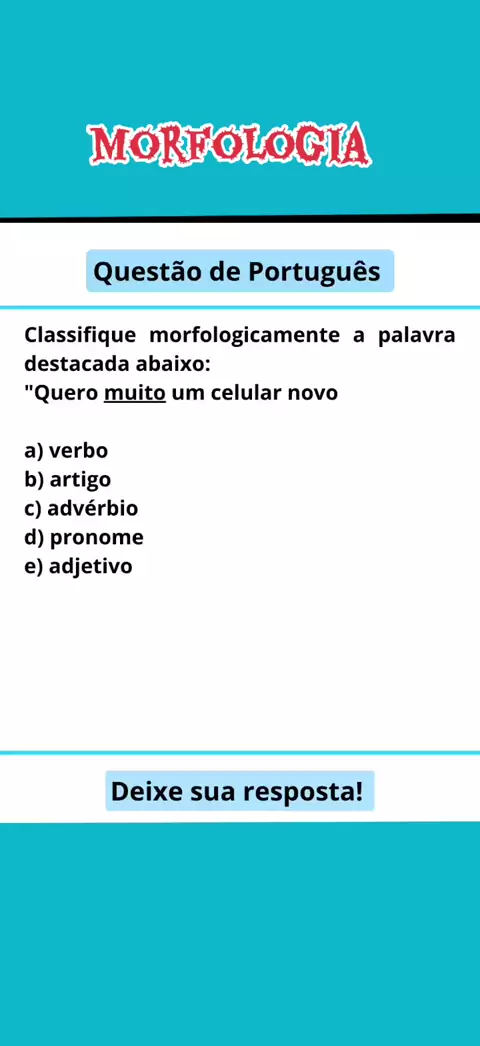 MORFOLOGIA

Questão de Português

Classifique morfologicamente a palavra destacada abaixo:
"Quero muito um celular novo

a) verbo
b) artigo
c) advérbio
d) pronome
e) adjetivo

Deixe sua resposta!